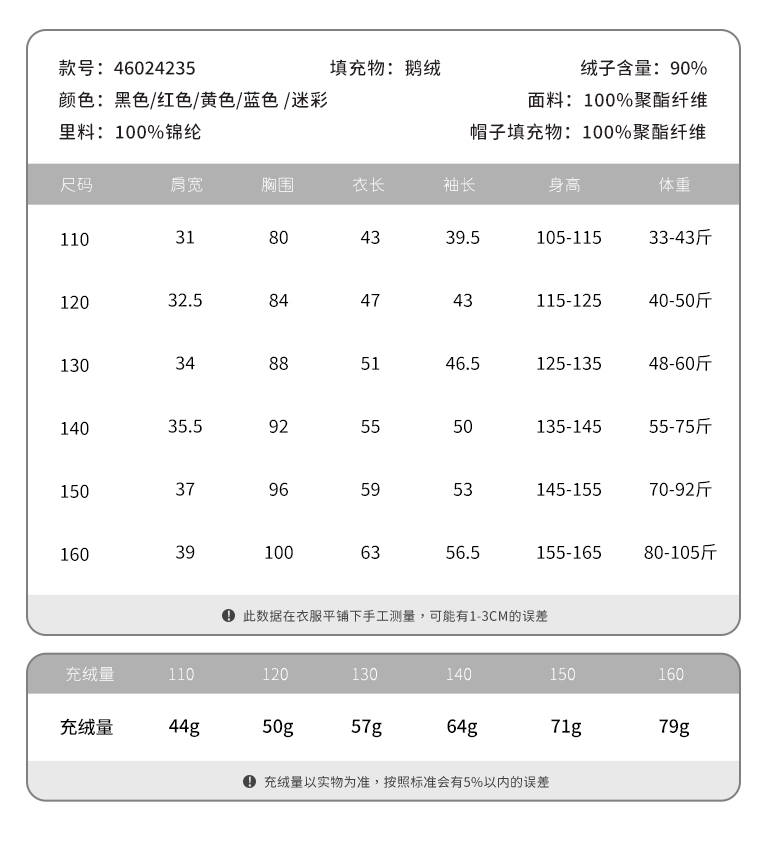 款号：46024235　填充物：鹅绒　绒子含量：90%
颜色：黑色/红色/黄色/蓝色 /迷彩　面料：100%聚酯纤维
里料：100%锦纶　帽子填充物：100%聚酯纤维

| 尺码 | 肩宽 | 胸围 | 衣长 | 袖长 | 身高 | 体重 |
|---|---|---|---|---|---|---|
| 110 | 31 | 80 | 43 | 39.5 | 105-115 | 33-43斤 |
| 120 | 32.5 | 84 | 47 | 43 | 115-125 | 40-50斤 |
| 130 | 34 | 88 | 51 | 46.5 | 125-135 | 48-60斤 |
| 140 | 35.5 | 92 | 55 | 50 | 135-145 | 55-75斤 |
| 150 | 37 | 96 | 59 | 53 | 145-155 | 70-92斤 |
| 160 | 39 | 100 | 63 | 56.5 | 155-165 | 80-105斤 |

此数据在衣服平铺下手工测量，可能有1-3CM的误差

| 充绒量 | 110 | 120 | 130 | 140 | 150 | 160 |
|---|---|---|---|---|---|---|
| 充绒量 | 44g | 50g | 57g | 64g | 71g | 79g |

充绒量以实物为准，按照标准会有5%以内的误差